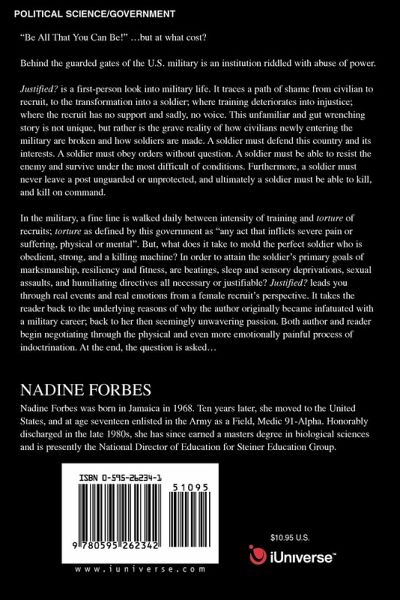 POLITICAL SCIENCE/GOVERNMENT

"Be All That You Can Be!" …but at what cost?

Behind the guarded gates of the U.S. military is an institution riddled with abuse of power.

Justified? is a first-person look into military life. It traces a path of shame from civilian to recruit, to the transformation into a soldier; where training deteriorates into injustice; where the recruit has no support and sadly, no voice. This unfamiliar and gut wrenching story is not unique, but rather is the grave reality of how civilians newly entering the military are broken and how soldiers are made. A soldier must defend this country and its interests. A soldier must obey orders without question. A soldier must be able to resist the enemy and survive under the most difficult of conditions. Furthermore, a soldier must never leave a post unguarded or unprotected, and ultimately a soldier must be able to kill, and kill on command.

In the military, a fine line is walked daily between intensity of training and torture of recruits; torture as defined by this government as "any act that inflicts severe pain or suffering, physical or mental". But, what does it take to mold the perfect soldier who is obedient, strong, and a killing machine? In order to attain the soldier's primary goals of marksmanship, resiliency and fitness, are beatings, sleep and sensory deprivations, sexual assaults, and humiliating directives all necessary or justifiable? Justified? leads you through real events and real emotions from a female recruit's perspective. It takes the reader back to the underlying reasons of why the author originally became infatuated with a military career; back to her then seemingly unwavering passion. Both author and reader begin negotiating through the physical and even more emotionally painful process of indoctrination. At the end, the question is asked…

NADINE FORBES
Nadine Forbes was born in Jamaica in 1968. Ten years later, she moved to the United States, and at age seventeen enlisted in the Army as a Field, Medic 91-Alpha. Honorably discharged in the late 1980s, she has since earned a masters degree in biological sciences and is presently the National Director of Education for Steiner Education Group.

ISBN 0-595-26234-1

51095

9 780595 262342

www.iuniverse.com

$10.95 U.S.

iUniverse™